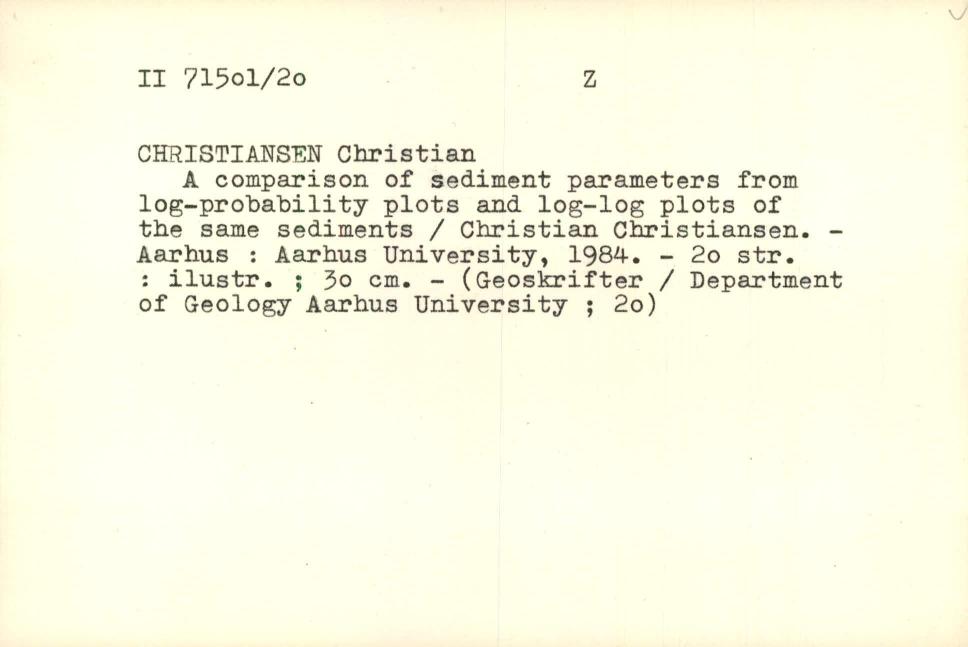 II 715ol/2o Z

CHRISTIANSEN Christian

A comparison of sediment parameters from log-probability plots and log-log plots of the same sediments / Christian Christiansen. - Aarhus : Aarhus University, 1984. - 2o str. : ilustr. ; 3o cm. - (Geoskrifter / Department of Geology Aarhus University ; 2o)